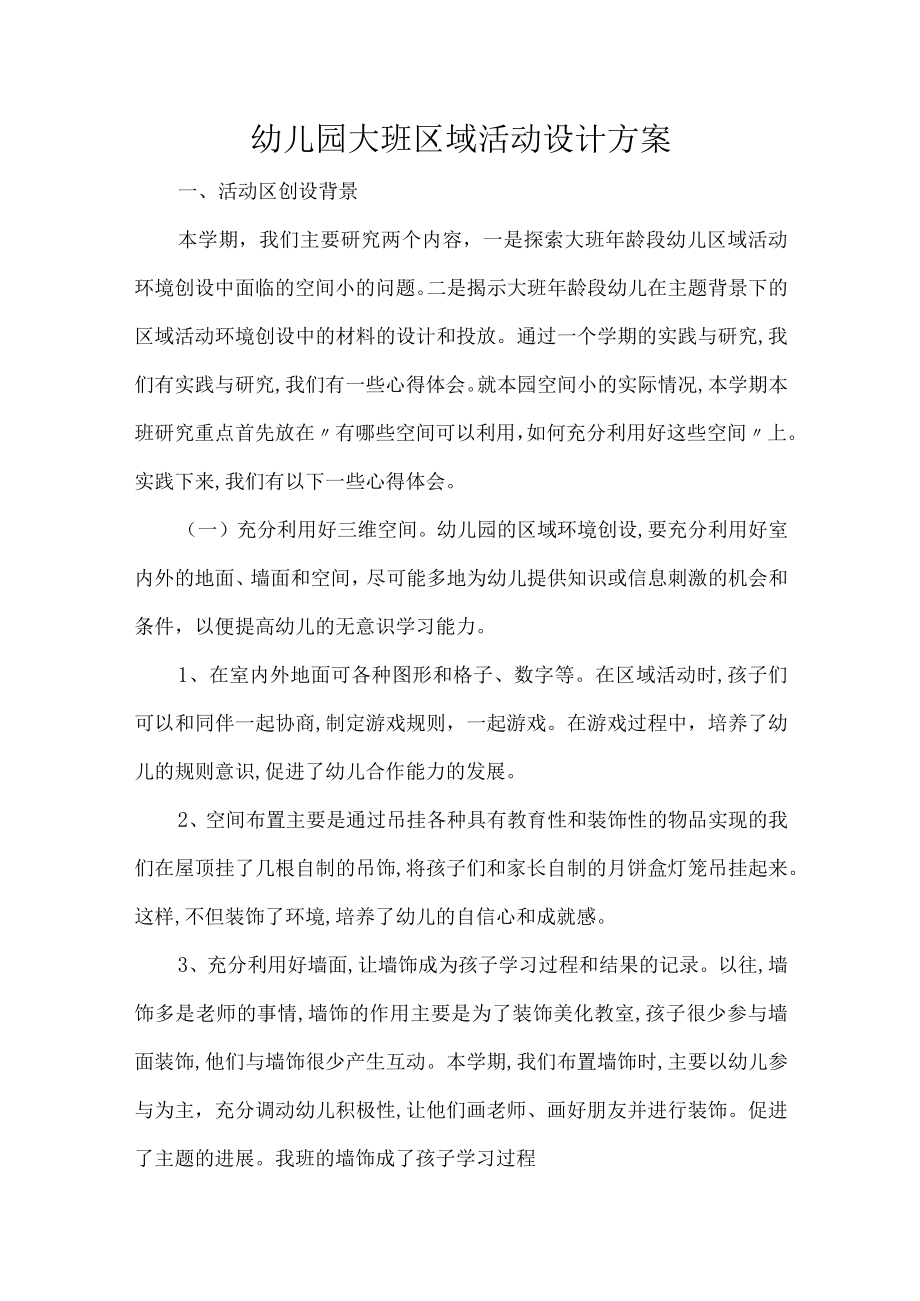 幼儿园大班区域活动设计方案

一、活动区创设背景

本学期，我们主要研究两个内容，一是探索大班年龄段幼儿区域活动环境创设中面临的空间小的问题。二是揭示大班年龄段幼儿在主题背景下的区域活动环境创设中的材料的设计和投放。通过一个学期的实践与研究,我们有实践与研究,我们有一些心得体会。就本园空间小的实际情况,本学期本班研究重点首先放在〃有哪些空间可以利用,如何充分利用好这些空间〃上。实践下来,我们有以下一些心得体会。

（一）充分利用好三维空间。幼儿园的区域环境创设,要充分利用好室内外的地面、墙面和空间，尽可能多地为幼儿提供知识或信息刺激的机会和条件，以便提高幼儿的无意识学习能力。

1、在室内外地面可各种图形和格子、数字等。在区域活动时,孩子们可以和同伴一起协商,制定游戏规则，一起游戏。在游戏过程中，培养了幼儿的规则意识,促进了幼儿合作能力的发展。

2、空间布置主要是通过吊挂各种具有教育性和装饰性的物品实现的我们在屋顶挂了几根自制的吊饰,将孩子们和家长自制的月饼盒灯笼吊挂起来。这样,不但装饰了环境,培养了幼儿的自信心和成就感。

3、充分利用好墙面,让墙饰成为孩子学习过程和结果的记录。以往,墙饰多是老师的事情,墙饰的作用主要是为了装饰美化教室,孩子很少参与墙面装饰,他们与墙饰很少产生互动。本学期,我们布置墙饰时,主要以幼儿参与为主，充分调动幼儿积极性,让他们画老师、画好朋友并进行装饰。促进了主题的进展。我班的墙饰成了孩子学习过程